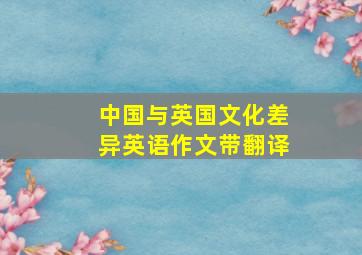 中国与英国文化差异英语作文带翻译